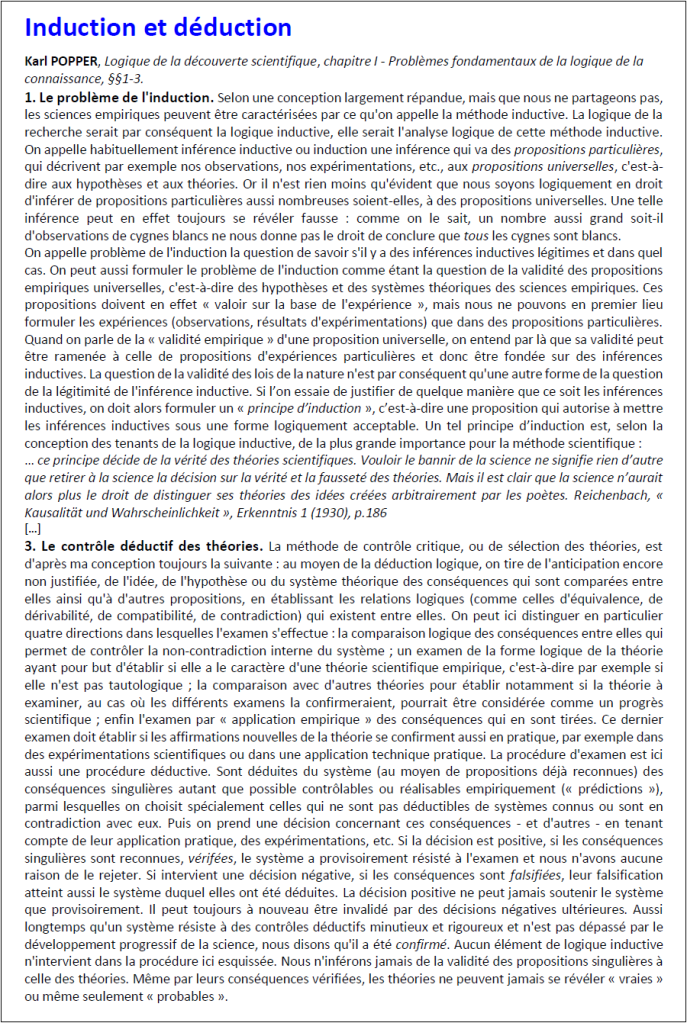 Induction et déduction

Karl POPPER, Logique de la découverte scientifique, chapitre I - Problèmes fondamentaux de la logique de la connaissance, §§1-3.

1. Le problème de l'induction. Selon une conception largement répandue, mais que nous ne partageons pas, les sciences empiriques peuvent être caractérisées par ce qu'on appelle la méthode inductive. La logique de la recherche serait par conséquent la logique inductive, elle serait l'analyse logique de cette méthode inductive. On appelle habituellement inférence inductive ou induction une inférence qui va des propositions particulières, qui décrivent par exemple nos observations, nos expérimentations, etc., aux propositions universelles, c'est-à-dire aux hypothèses et aux théories. Or il n'est rien moins qu'évident que nous soyons logiquement en droit d'inférer de propositions particulières aussi nombreuses soient-elles, à des propositions universelles. Une telle inférence peut en effet toujours se révéler fausse : comme on le sait, un nombre aussi grand soit-il d'observations de cygnes blancs ne nous donne pas le droit de conclure que tous les cygnes sont blancs.
On appelle problème de l'induction la question de savoir s'il y a des inférences inductives légitimes et dans quel cas. On peut aussi formuler le problème de l'induction comme étant la question de la validité des propositions empiriques universelles, c'est-à-dire des hypothèses et des systèmes théoriques des sciences empiriques. Ces propositions doivent en effet « valoir sur la base de l'expérience », mais nous ne pouvons en premier lieu formuler les expériences (observations, résultats d'expérimentations) que dans des propositions particulières. Quand on parle de la « validité empirique » d'une proposition universelle, on entend par là que sa validité peut être ramenée à celle de propositions d'expériences particulières et donc être fondée sur des inférences inductives. La question de la validité des lois de la nature n'est par conséquent qu'une autre forme de la question de la légitimité de l'inférence inductive. Si l'on essaie de justifier de quelque manière que ce soit les inférences inductives, on doit alors formuler un « principe d'induction », c'est-à-dire une proposition qui autorise à mettre les inférences inductives sous une forme logiquement acceptable. Un tel principe d'induction est, selon la conception des tenants de la logique inductive, de la plus grande importance pour la méthode scientifique :
... ce principe décide de la vérité des théories scientifiques. Vouloir le bannir de la science ne signifie rien d'autre que retirer à la science la décision sur la vérité et la fausseté des théories. Mais il est clair que la science n'aurait alors plus le droit de distinguer ses théories des idées créées arbitrairement par les poètes. Reichenbach, « Kausalität und Wahrscheinlichkeit », Erkenntnis 1 (1930), p.186
[...]
3. Le contrôle déductif des théories. La méthode de contrôle critique, ou de sélection des théories, est d'après ma conception toujours la suivante : au moyen de la déduction logique, on tire de l'anticipation encore non justifiée, de l'idée, de l'hypothèse ou du système théorique des conséquences qui sont comparées entre elles ainsi qu'à d'autres propositions, en établissant les relations logiques (comme celles d'équivalence, de dérivabilité, de compatibilité, de contradiction) qui existent entre elles. On peut ici distinguer en particulier quatre directions dans lesquelles l'examen s'effectue : la comparaison logique des conséquences entre elles qui permet de contrôler la non-contradiction interne du système ; un examen de la forme logique de la théorie ayant pour but d'établir si elle a le caractère d'une théorie scientifique empirique, c'est-à-dire par exemple si elle n'est pas tautologique ; la comparaison avec d'autres théories pour établir notamment si la théorie à examiner, au cas où les différents examens la confirmeraient, pourrait être considérée comme un progrès scientifique ; enfin l'examen par « application empirique » des conséquences qui en sont tirées. Ce dernier examen doit établir si les affirmations nouvelles de la théorie se confirment aussi en pratique, par exemple dans des expérimentations scientifiques ou dans une application technique pratique. La procédure d'examen est ici aussi une procédure déductive. Sont déduites du système (au moyen de propositions déjà reconnues) des conséquences singulières autant que possible contrôlables ou réalisables empiriquement (« prédictions »), parmi lesquelles on choisit spécialement celles qui ne sont pas déductibles de systèmes connus ou sont en contradiction avec eux. Puis on prend une décision concernant ces conséquences - et d'autres - en tenant compte de leur application pratique, des expérimentations, etc. Si la décision est positive, si les conséquences singulières sont reconnues, vérifées, le système a provisoirement résisté à l'examen et nous n'avons aucune raison de le rejeter. Si intervient une décision négative, si les conséquences sont falsifiées, leur falsification atteint aussi le système duquel elles ont été déduites. La décision positive ne peut jamais soutenir le système que provisoirement. Il peut toujours à nouveau être invalidé par des décisions négatives ultérieures. Aussi longtemps qu'un système résiste à des contrôles déductifs minutieux et rigoureux et n'est pas dépassé par le développement progressif de la science, nous disons qu'il a été confirmé. Aucun élément de logique inductive n'intervient dans la procédure ici esquissée. Nous n'inférons jamais de la validité des propositions singulières à celle des théories. Même par leurs conséquences vérifiées, les théories ne peuvent jamais se révéler « vraies » ou même seulement « probables ».